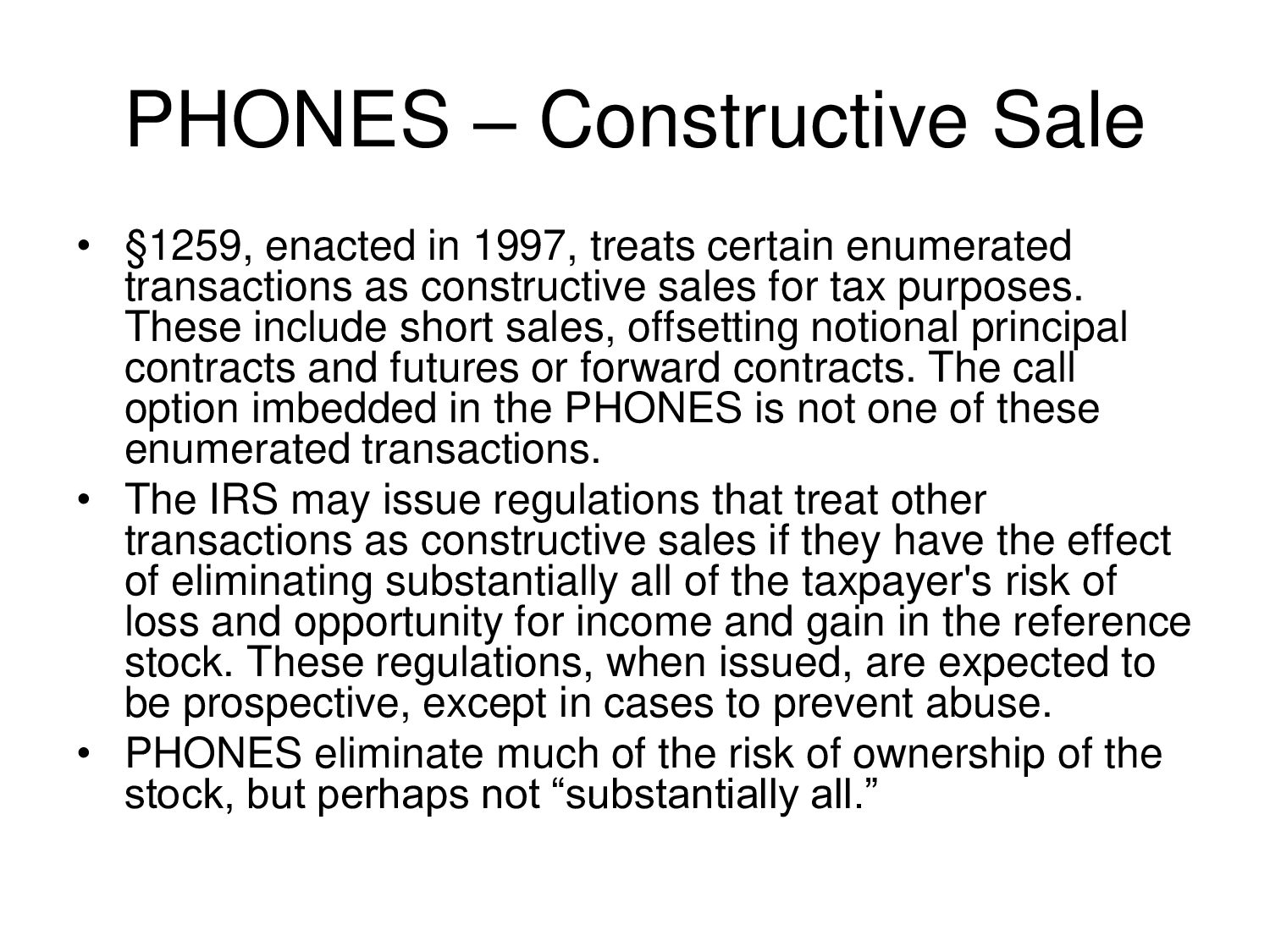 PHONES – Constructive Sale

• §1259, enacted in 1997, treats certain enumerated transactions as constructive sales for tax purposes. These include short sales, offsetting notional principal contracts and futures or forward contracts. The call option imbedded in the PHONES is not one of these enumerated transactions.
• The IRS may issue regulations that treat other transactions as constructive sales if they have the effect of eliminating substantially all of the taxpayer's risk of loss and opportunity for income and gain in the reference stock. These regulations, when issued, are expected to be prospective, except in cases to prevent abuse.
• PHONES eliminate much of the risk of ownership of the stock, but perhaps not “substantially all.”